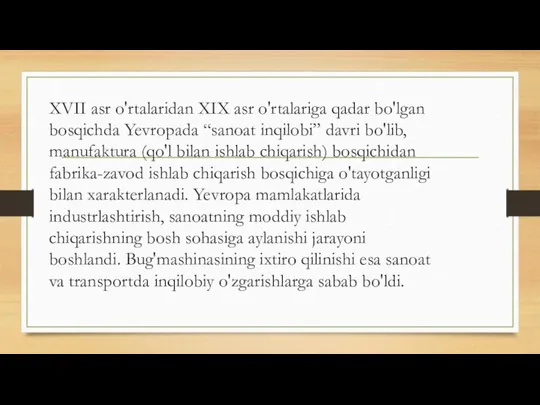 XVII asr o'rtalaridan XIX asr o'rtalariga qadar bo'lgan bosqichda Yevropada “sanoat inqilobi” davri bo'lib, manufaktura (qo'l bilan ishlab chiqarish) bosqichidan fabrika-zavod ishlab chiqarish bosqichiga o'tayotganligi bilan xarakterlanadi. Yevropa mamlakatlarida industrlashtirish, sanoatning moddiy ishlab chiqarishning bosh sohasiga aylanishi jarayoni boshlandi. Bug'mashinasining ixtiro qilinishi esa sanoat va transportda inqilobiy o'zgarishlarga sabab bo'ldi.